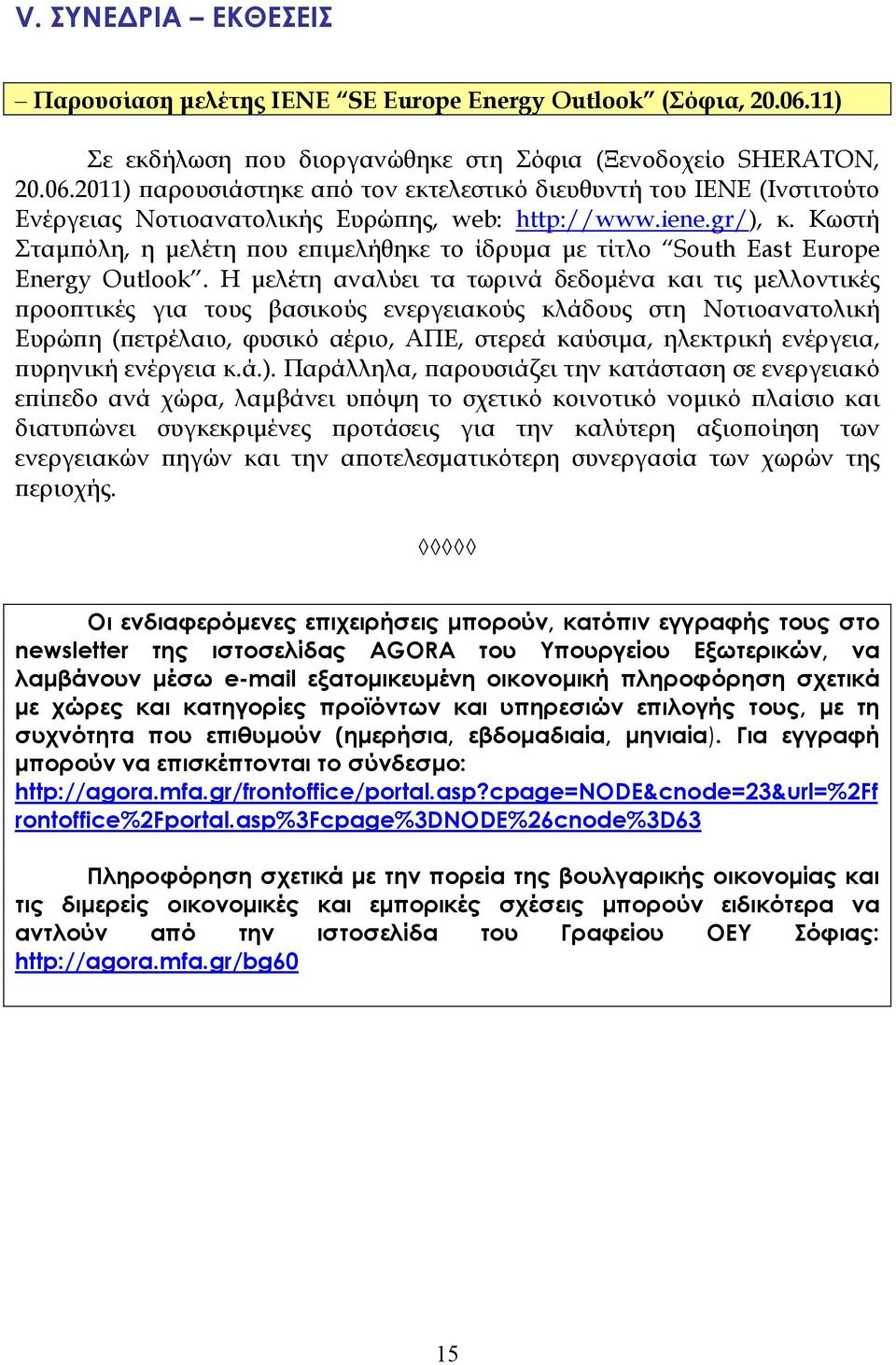 V. ΣΥΝΕΔΡΙΑ – ΕΚΘΕΣΕΙΣ

– Παρουσίαση μελέτης ΙΕΝΕ “SE Europe Energy Outlook” (Σόφια, 20.06.11)

Σε εκδήλωση που διοργανώθηκε στη Σόφια (Ξενοδοχείο SHERATON, 20.06.2011) παρουσιάστηκε από τον εκτελεστικό διευθυντή του ΙΕΝΕ (Ινστιτούτο Ενέργειας Νοτιοανατολικής Ευρώπης, web: http://www.iene.gr/), κ. Κωστή Σταμπόλη, η μελέτη που επιμελήθηκε το ίδρυμα με τίτλο “South East Europe Energy Outlook”. Η μελέτη αναλύει τα τωρινά δεδομένα και τις μελλοντικές προοπτικές για τους βασικούς ενεργειακούς κλάδους στη Νοτιοανατολική Ευρώπη (πετρέλαιο, φυσικό αέριο, ΑΠΕ, στερεά καύσιμα, ηλεκτρική ενέργεια, πυρηνική ενέργεια κ.ά.). Παράλληλα, παρουσιάζει την κατάσταση σε ενεργειακό επίπεδο ανά χώρα, λαμβάνει υπόψη το σχετικό κοινοτικό νομικό πλαίσιο και διατυπώνει συγκεκριμένες προτάσεις για την καλύτερη αξιοποίηση των ενεργειακών πηγών και την αποτελεσματικότερη συνεργασία των χωρών της περιοχής.

◊◊◊◊◊

Οι ενδιαφερόμενες επιχειρήσεις μπορούν, κατόπιν εγγραφής τους στο newsletter της ιστοσελίδας AGORA του Υπουργείου Εξωτερικών, να λαμβάνουν μέσω e-mail εξατομικευμένη οικονομική πληροφόρηση σχετικά με χώρες και κατηγορίες προϊόντων και υπηρεσιών επιλογής τους, με τη συχνότητα που επιθυμούν (ημερήσια, εβδομαδιαία, μηνιαία). Για εγγραφή μπορούν να επισκέπτονται το σύνδεσμο: http://agora.mfa.gr/frontoffice/portal.asp?cpage=NODE&cnode=23&url=%2Ffrontoffice%2Fportal.asp%3Fcpage%3DNODE%26cnode%3D63

Πληροφόρηση σχετικά με την πορεία της βουλγαρικής οικονομίας και τις διμερείς οικονομικές και εμπορικές σχέσεις μπορούν ειδικότερα να αντλούν από την ιστοσελίδα του Γραφείου ΟΕΥ Σόφιας: http://agora.mfa.gr/bg60

15